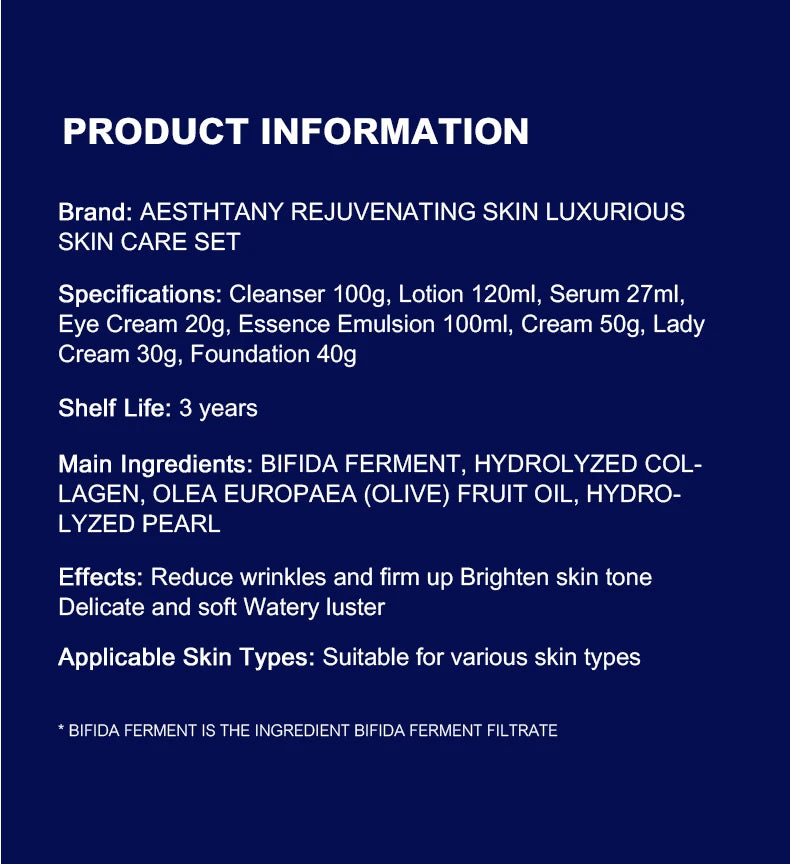 PRODUCT INFORMATION

Brand: AESTHTANY REJUVENATING SKIN LUXURIOUS SKIN CARE SET

Specifications: Cleanser 100g, Lotion 120ml, Serum 27ml, Eye Cream 20g, Essence Emulsion 100ml, Cream 50g, Lady Cream 30g, Foundation 40g

Shelf Life: 3 years

Main Ingredients: BIFIDA FERMENT, HYDROLYZED COLLAGEN, OLEA EUROPAEA (OLIVE) FRUIT OIL, HYDROLYZED PEARL

Effects: Reduce wrinkles and firm up Brighten skin tone Delicate and soft Watery luster

Applicable Skin Types: Suitable for various skin types

* BIFIDA FERMENT IS THE INGREDIENT BIFIDA FERMENT FILTRATE